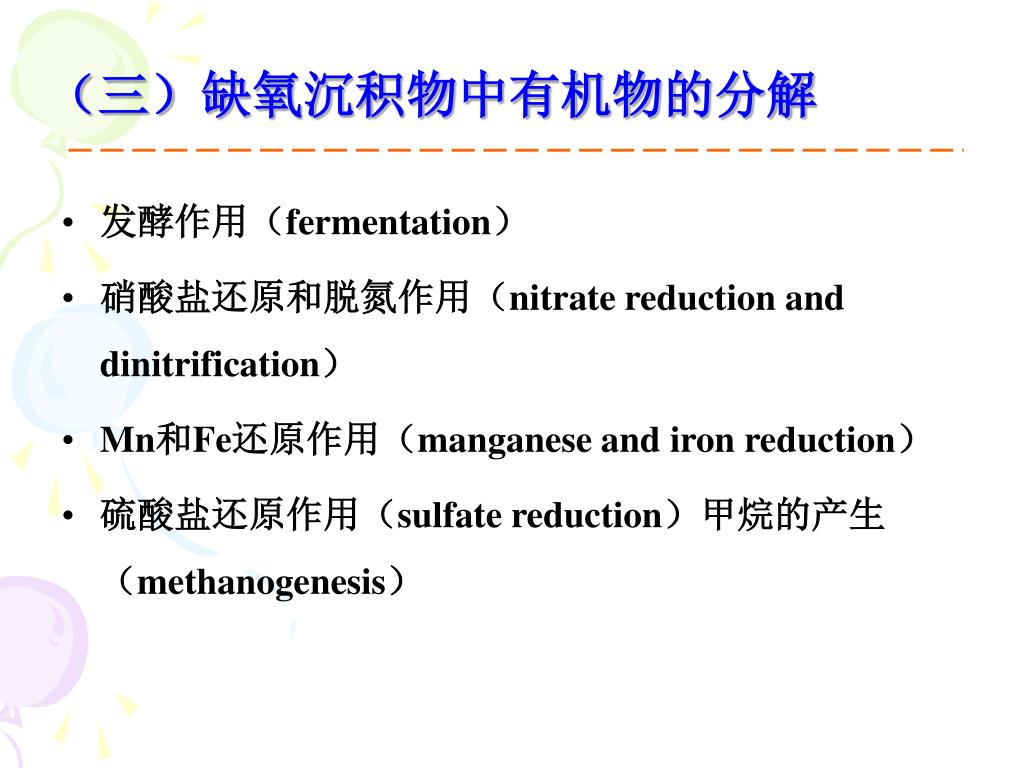 （三）缺氧沉积物中有机物的分解

• 发酵作用（fermentation）
• 硝酸盐还原和脱氮作用（nitrate reduction and dinitrification）
• Mn和Fe还原作用（manganese and iron reduction）
• 硫酸盐还原作用（sulfate reduction）甲烷的产生（methanogenesis）